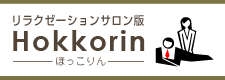 リラクゼーションサロン版

Hokkorin

ほっこりん